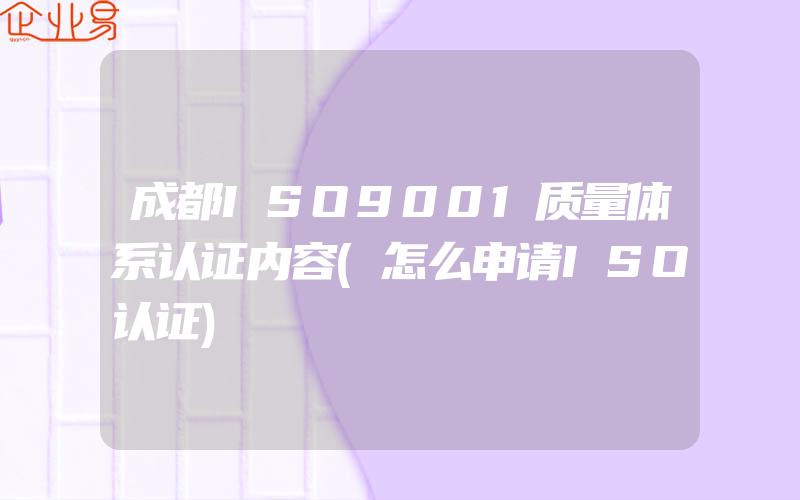 企业易

成都ISO9001质量体系认证内容(怎么申请ISO认证)